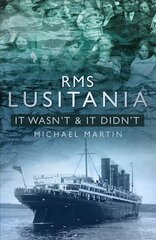 RMS
LUSITANIA
IT WASN'T & IT DIDN'T
MICHAEL MARTIN